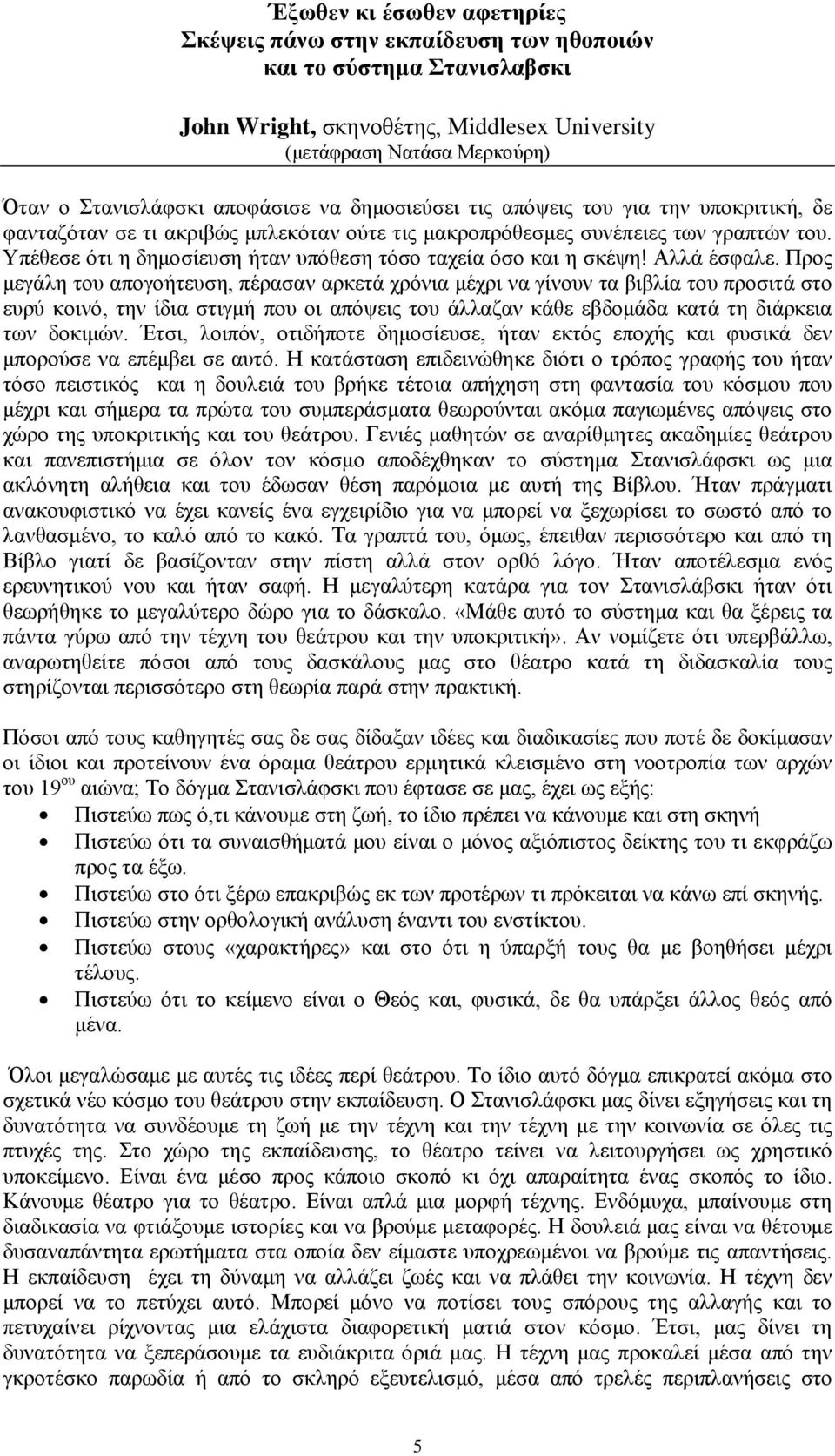 Έξωθεν κι έσωθεν αφετηρίες
Σκέψεις πάνω στην εκπαίδευση των ηθοποιών
και το σύστημα Στανισλαβσκι

John Wright, σκηνοθέτης, Middlesex University
(μετάφραση Νατάσα Μερκούρη)

Όταν ο Στανισλάφσκι αποφάσισε να δημοσιεύσει τις απόψεις του για την υποκριτική, δε φανταζόταν σε τι ακριβώς μπλεκόταν ούτε τις μακροπρόθεσμες συνέπειες των γραπτών του. Υπέθεσε ότι η δημοσίευση ήταν υπόθεση τόσο ταχεία όσο και η σκέψη! Αλλά έσφαλε. Προς μεγάλη του απογοήτευση, πέρασαν αρκετά χρόνια μέχρι να γίνουν τα βιβλία του προσιτά στο ευρύ κοινό, την ίδια στιγμή που οι απόψεις του άλλαζαν κάθε εβδομάδα κατά τη διάρκεια των δοκιμών. Έτσι, λοιπόν, οτιδήποτε δημοσίευσε, ήταν εκτός εποχής και φυσικά δεν μπορούσε να επέμβει σε αυτό. Η κατάσταση επιδεινώθηκε διότι ο τρόπος γραφής του ήταν τόσο πειστικός και η δουλειά του βρήκε τέτοια απήχηση στη φαντασία του κόσμου που μέχρι και σήμερα τα πρώτα του συμπεράσματα θεωρούνται ακόμα παγιωμένες απόψεις στο χώρο της υποκριτικής και του θεάτρου. Γενιές μαθητών σε αναρίθμητες ακαδημίες θεάτρου και πανεπιστήμια σε όλον τον κόσμο αποδέχθηκαν το σύστημα Στανισλάφσκι ως μια ακλόνητη αλήθεια και του έδωσαν θέση παρόμοια με αυτή της Βίβλου. Ήταν πράγματι ανακουφιστικό να έχει κανείς ένα εγχειρίδιο για να μπορεί να ξεχωρίσει το σωστό από το λανθασμένο, το καλό από το κακό. Τα γραπτά του, όμως, έπειθαν περισσότερο και από τη Βίβλο γιατί δε βασίζονταν στην πίστη αλλά στον ορθό λόγο. Ήταν αποτέλεσμα ενός ερευνητικού νου και ήταν σαφή. Η μεγαλύτερη κατάρα για τον Στανισλάβσκι ήταν ότι θεωρήθηκε το μεγαλύτερο δώρο για το δάσκαλο. «Μάθε αυτό το σύστημα και θα ξέρεις τα πάντα γύρω από την τέχνη του θεάτρου και την υποκριτική». Αν νομίζετε ότι υπερβάλλω, αναρωτηθείτε πόσοι από τους δασκάλους μας στο θέατρο κατά τη διδασκαλία τους στηρίζονται περισσότερο στη θεωρία παρά στην πρακτική.

Πόσοι από τους καθηγητές σας δε σας δίδαξαν ιδέες και διαδικασίες που ποτέ δε δοκίμασαν οι ίδιοι και προτείνουν ένα όραμα θεάτρου ερμητικά κλεισμένο στη νοοτροπία των αρχών του 19$^{ου}$ αιώνα; Το δόγμα Στανισλάφσκι που έφτασε σε μας, έχει ως εξής:
• Πιστεύω πως ό,τι κάνουμε στη ζωή, το ίδιο πρέπει να κάνουμε και στη σκηνή
• Πιστεύω ότι τα συναισθήματά μου είναι ο μόνος αξιόπιστος δείκτης του τι εκφράζω προς τα έξω.
• Πιστεύω στο ότι ξέρω επακριβώς εκ των προτέρων τι πρόκειται να κάνω επί σκηνής.
• Πιστεύω στην ορθολογική ανάλυση έναντι του ενστίκτου.
• Πιστεύω στους «χαρακτήρες» και στο ότι η ύπαρξή τους θα με βοηθήσει μέχρι τέλους.
• Πιστεύω ότι το κείμενο είναι ο Θεός και, φυσικά, δε θα υπάρξει άλλος θεός από μένα.

Όλοι μεγαλώσαμε με αυτές τις ιδέες περί θεάτρου. Το ίδιο αυτό δόγμα επικρατεί ακόμα στο σχετικά νέο κόσμο του θεάτρου στην εκπαίδευση. Ο Στανισλάφσκι μας δίνει εξηγήσεις και τη δυνατότητα να συνδέουμε τη ζωή με την τέχνη και την τέχνη με την κοινωνία σε όλες τις πτυχές της. Στο χώρο της εκπαίδευσης, το θέατρο τείνει να λειτουργήσει ως χρηστικό υποκείμενο. Είναι ένα μέσο προς κάποιο σκοπό κι όχι απαραίτητα ένας σκοπός το ίδιο. Κάνουμε θέατρο για το θέατρο. Είναι απλά μια μορφή τέχνης. Ενδόμυχα, μπαίνουμε στη διαδικασία να φτιάξουμε ιστορίες και να βρούμε μεταφορές. Η δουλειά μας είναι να θέτουμε δυσαναπάντητα ερωτήματα στα οποία δεν είμαστε υποχρεωμένοι να βρούμε τις απαντήσεις. Η εκπαίδευση έχει τη δύναμη να αλλάζει ζωές και να πλάθει την κοινωνία. Η τέχνη δεν μπορεί να το πετύχει αυτό. Μπορεί μόνο να ποτίσει τους σπόρους της αλλαγής και το πετυχαίνει ρίχνοντας μια ελάχιστα διαφορετική ματιά στον κόσμο. Έτσι, μας δίνει τη δυνατότητα να ξεπεράσουμε τα ευδιάκριτα όριά μας. Η τέχνη μας προκαλεί μέσα από την γκροτέσκο παρωδία ή από το σκληρό εξευτελισμό, μέσα από τρελές περιπλανήσεις στο

5